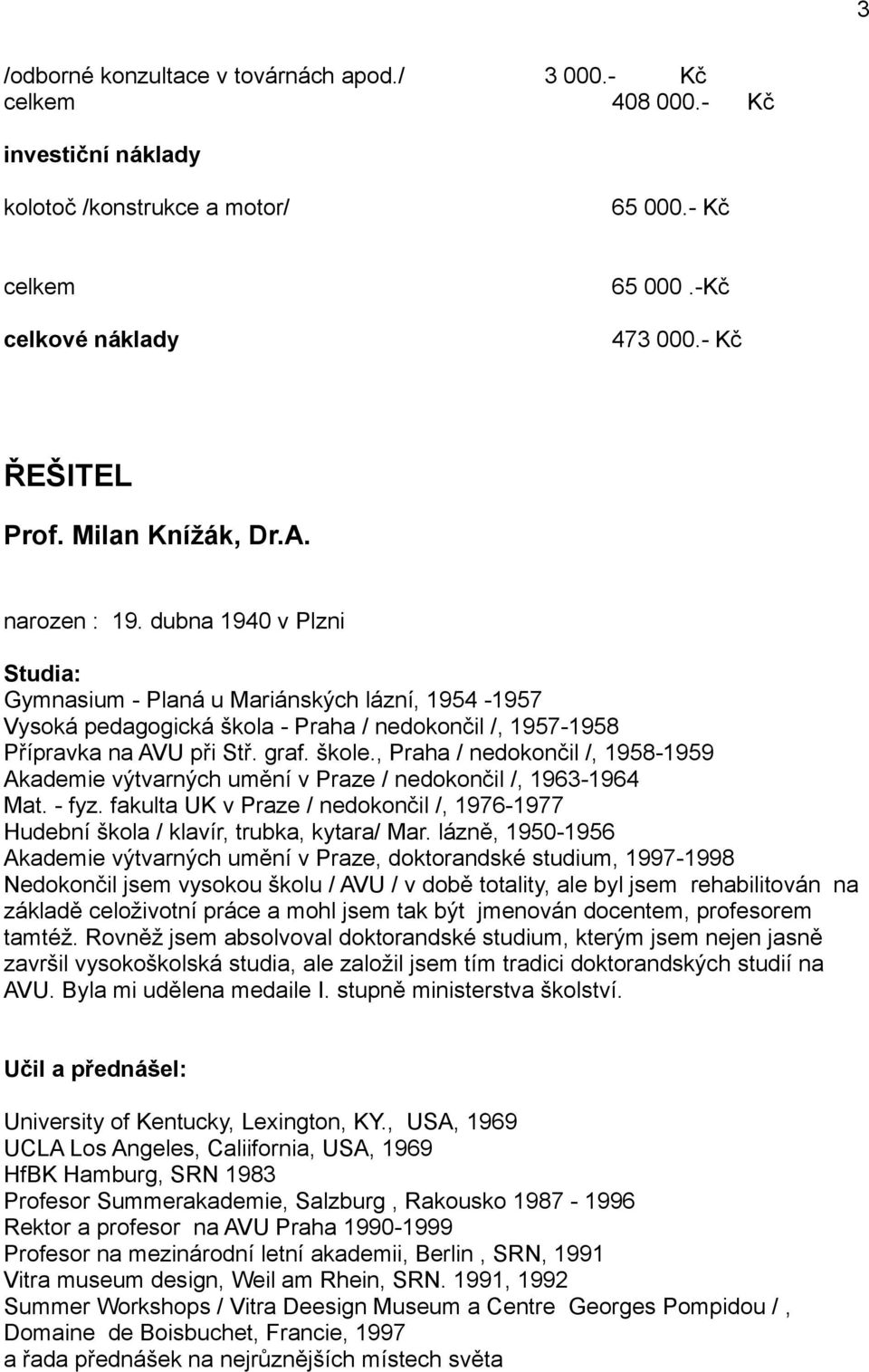 3

/odborné konzultace v továrnách apod./ 3 000.- Kč
celkem 408 000.- Kč

investiční náklady

kolotoč /konstrukce a motor/ 65 000.- Kč

celkem 65 000 .-Kč

celkové náklady 473 000.- Kč

ŘEŠITEL

Prof. Milan Knížák, Dr.A.

narozen : 19. dubna 1940 v Plzni

Studia:
Gymnasium - Planá u Mariánských lázní, 1954 -1957
Vysoká pedagogická škola - Praha / nedokončil /, 1957-1958
Přípravka na AVU při Stř. graf. škole., Praha / nedokončil /, 1958-1959
Akademie výtvarných umění v Praze / nedokončil /, 1963-1964
Mat. - fyz. fakulta UK v Praze / nedokončil /, 1976-1977
Hudební škola / klavír, trubka, kytara/ Mar. lázně, 1950-1956
Akademie výtvarných umění v Praze, doktorandské studium, 1997-1998
Nedokončil jsem vysokou školu / AVU / v době totality, ale byl jsem rehabilitován na základě celoživotní práce a mohl jsem tak být jmenován docentem, profesorem tamtéž. Rovněž jsem absolvoval doktorandské studium, kterým jsem nejen jasně završil vysokoškolská studia, ale založil jsem tím tradici doktorandských studií na AVU. Byla mi udělena medaile I. stupně ministerstva školství.

Učil a přednášel:

University of Kentucky, Lexington, KY., USA, 1969
UCLA Los Angeles, Caliifornia, USA, 1969
HfBK Hamburg, SRN 1983
Profesor Summerakademie, Salzburg , Rakousko 1987 - 1996
Rektor a profesor na AVU Praha 1990-1999
Profesor na mezinárodní letní akademii, Berlin , SRN, 1991
Vitra museum design, Weil am Rhein, SRN. 1991, 1992
Summer Workshops / Vitra Deesign Museum a Centre Georges Pompidou / , Domaine de Boisbuchet, Francie, 1997
a řada přednášek na nejrůznějších místech světa